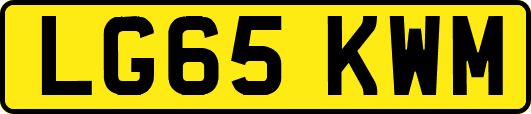 LG65 KWM